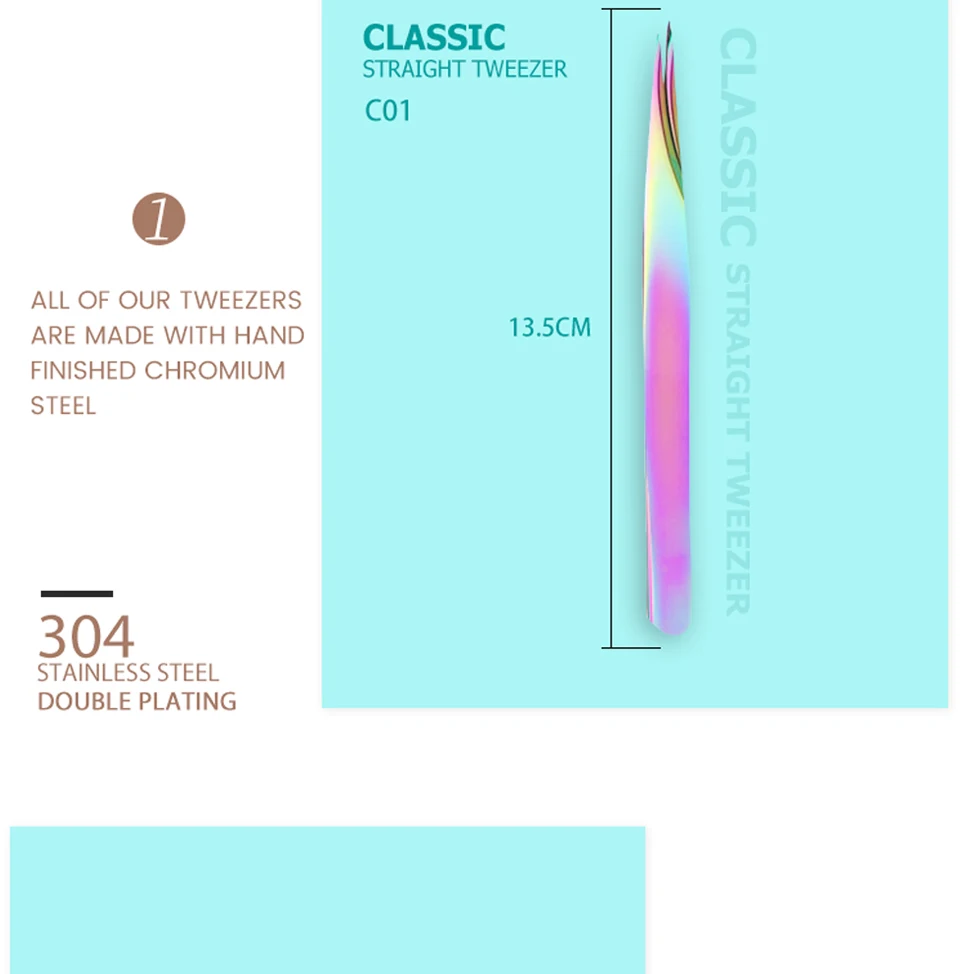 1

ALL OF OUR TWEEZERS ARE MADE WITH HAND FINISHED CHROMIUM STEEL

304
STAINLESS STEEL
DOUBLE PLATING

CLASSIC
STRAIGHT TWEEZER
C01

13.5CM

CLASSIC STRAIGHT TWEEZER